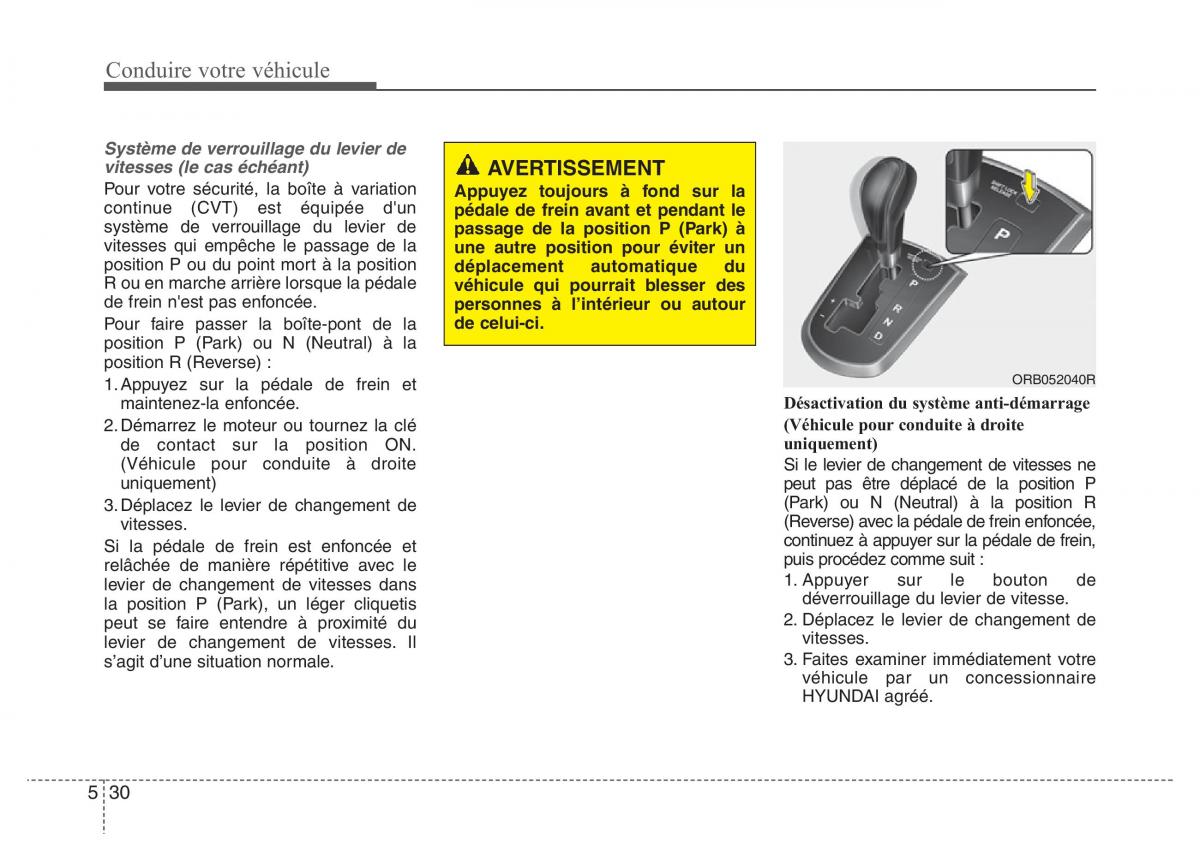 Conduire votre véhicule

Système de verrouillage du levier de vitesses (le cas échéant)

Pour votre sécurité, la boîte à variation continue (CVT) est équipée d'un système de verrouillage du levier de vitesses qui empêche le passage de la position P ou du point mort à la position R ou en marche arrière lorsque la pédale de frein n'est pas enfoncée.

Pour faire passer la boîte-pont de la position P (Park) ou N (Neutral) à la position R (Reverse) :

1. Appuyez sur la pédale de frein et maintenez-la enfoncée.
2. Démarrez le moteur ou tournez la clé de contact sur la position ON. (Véhicule pour conduite à droite uniquement)
3. Déplacez le levier de changement de vitesses.

Si la pédale de frein est enfoncée et relâchée de manière répétitive avec le levier de changement de vitesses dans la position P (Park), un léger cliquetis peut se faire entendre à proximité du levier de changement de vitesses. Il s'agit d'une situation normale.

AVERTISSEMENT

Appuyez toujours à fond sur la pédale de frein avant et pendant le passage de la position P (Park) à une autre position pour éviter un déplacement automatique du véhicule qui pourrait blesser des personnes à l'intérieur ou autour de celui-ci.

SHIFT LOCK RELEASE

P

P R N D

ORB052040R

Désactivation du système anti-démarrage (Véhicule pour conduite à droite uniquement)

Si le levier de changement de vitesses ne peut pas être déplacé de la position P (Park) ou N (Neutral) à la position R (Reverse) avec la pédale de frein enfoncée, continuez à appuyer sur la pédale de frein, puis procédez comme suit :

1. Appuyer sur le bouton de déverrouillage du levier de vitesse.
2. Déplacez le levier de changement de vitesses.
3. Faites examiner immédiatement votre véhicule par un concessionnaire HYUNDAI agréé.

5 30